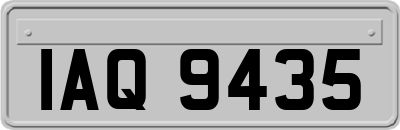 IAQ 9435